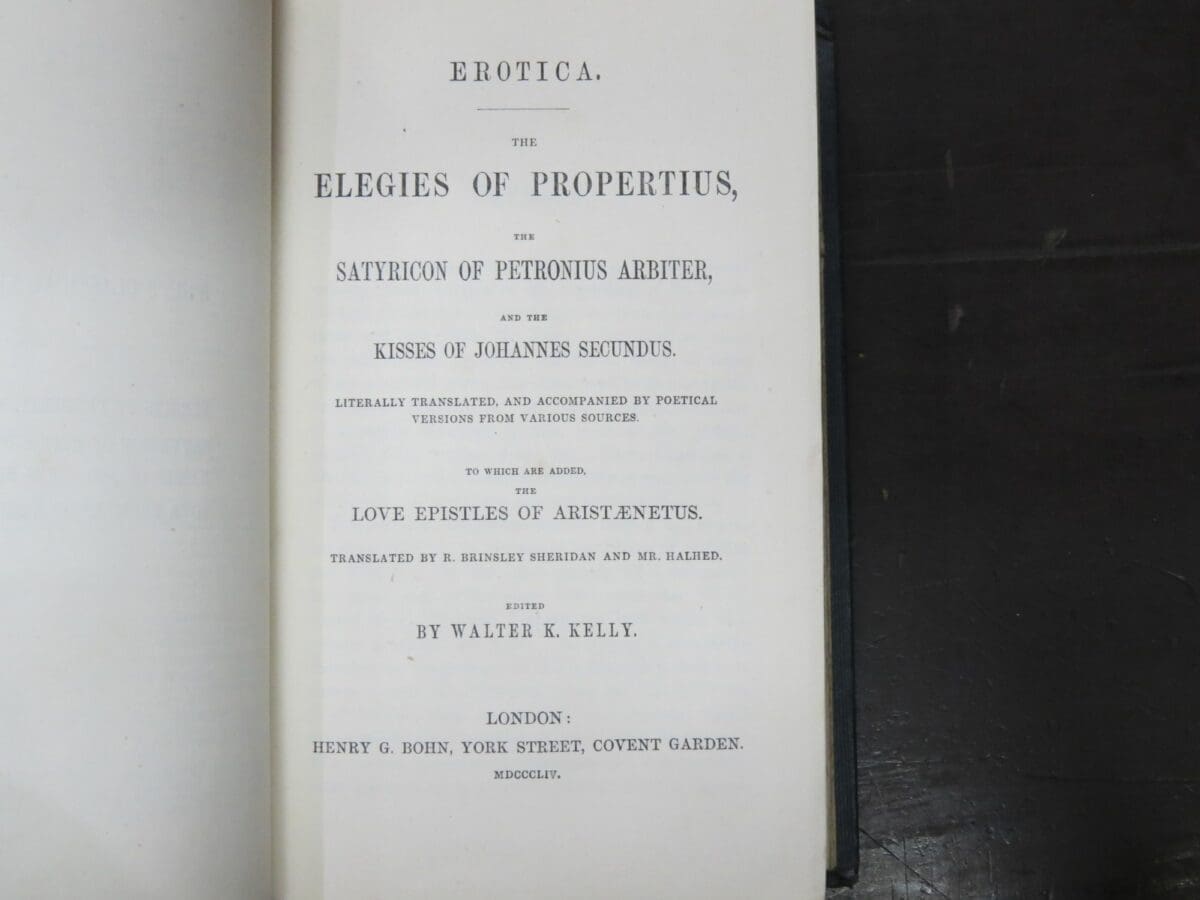 EROTICA.

THE
ELEGIES OF PROPERTIUS,

THE
SATYRICON OF PETRONIUS ARBITER,

AND THE
KISSES OF JOHANNES SECUNDUS.

LITERALLY TRANSLATED, AND ACCOMPANIED BY POETICAL VERSIONS FROM VARIOUS SOURCES.

TO WHICH ARE ADDED,
THE
LOVE EPISTLES OF ARISTÆNETUS.

TRANSLATED BY R. BRINSLEY SHERIDAN AND MR. HALHED.

EDITED
BY WALTER K. KELLY.

LONDON:
HENRY G. BOHN, YORK STREET, COVENT GARDEN.
MDCCCLIV.